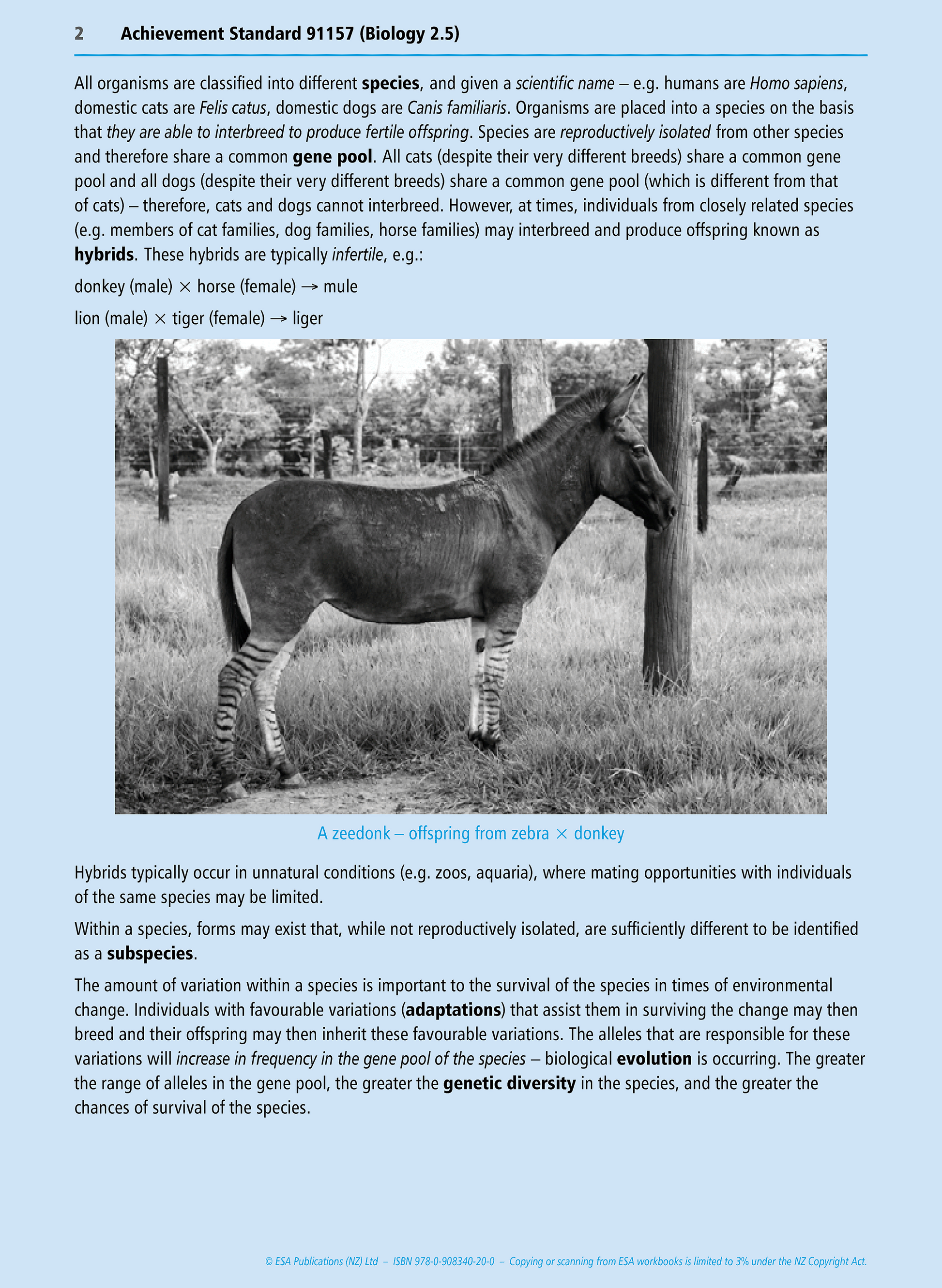 2 Achievement Standard 91157 (Biology 2.5)

All organisms are classified into different species, and given a scientific name – e.g. humans are Homo sapiens, domestic cats are Felis catus, domestic dogs are Canis familiaris. Organisms are placed into a species on the basis that they are able to interbreed to produce fertile offspring. Species are reproductively isolated from other species and therefore share a common gene pool. All cats (despite their very different breeds) share a common gene pool and all dogs (despite their very different breeds) share a common gene pool (which is different from that of cats) – therefore, cats and dogs cannot interbreed. However, at times, individuals from closely related species (e.g. members of cat families, dog families, horse families) may interbreed and produce offspring known as hybrids. These hybrids are typically infertile, e.g.:

donkey (male) $\times$ horse (female) $\rightarrow$ mule

lion (male) $\times$ tiger (female) $\rightarrow$ liger

A zeedonk – offspring from zebra $\times$ donkey

Hybrids typically occur in unnatural conditions (e.g. zoos, aquaria), where mating opportunities with individuals of the same species may be limited.

Within a species, forms may exist that, while not reproductively isolated, are sufficiently different to be identified as a subspecies.

The amount of variation within a species is important to the survival of the species in times of environmental change. Individuals with favourable variations (adaptations) that assist them in surviving the change may then breed and their offspring may then inherit these favourable variations. The alleles that are responsible for these variations will increase in frequency in the gene pool of the species – biological evolution is occurring. The greater the range of alleles in the gene pool, the greater the genetic diversity in the species, and the greater the chances of survival of the species.

© ESA Publications (NZ) Ltd – ISBN 978-0-908340-20-0 – Copying or scanning from ESA workbooks is limited to 3% under the NZ Copyright Act.